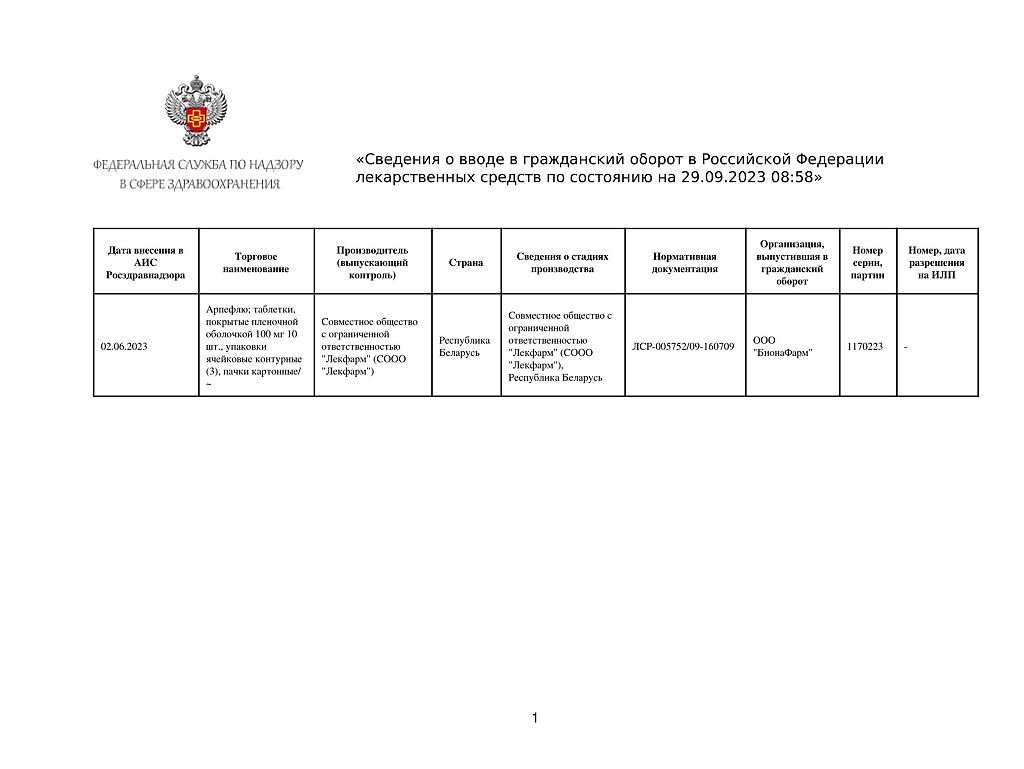 ФЕДЕРАЛЬНАЯ СЛУЖБА ПО НАДЗОРУ В СФЕРЕ ЗДРАВООХРАНЕНИЯ

«Сведения о вводе в гражданский оборот в Российской Федерации лекарственных средств по состоянию на 29.09.2023 08:58»

| Дата внесения в АИС Росздравнадзора | Торговое наименование | Производитель (выпускающий контроль) | Страна | Сведения о стадиях производства | Нормативная документация | Организация, выпустившая в гражданский оборот | Номер серии, партии | Номер, дата разрешения на ИЛП |
|---|---|---|---|---|---|---|---|---|
| 02.06.2023 | Арпефлю; таблетки, покрытые пленочной оболочкой 100 мг 10 шт., упаковки ячейковые контурные (3), пачки картонные/ ~ | Совместное общество с ограниченной ответственностью "Лекфарм" (СООО "Лекфарм") | Республика Беларусь | Совместное общество с ограниченной ответственностью "Лекфарм" (СООО "Лекфарм"), Республика Беларусь | ЛСР-005752/09-160709 | ООО "БионаФарм" | 1170223 | - |

1